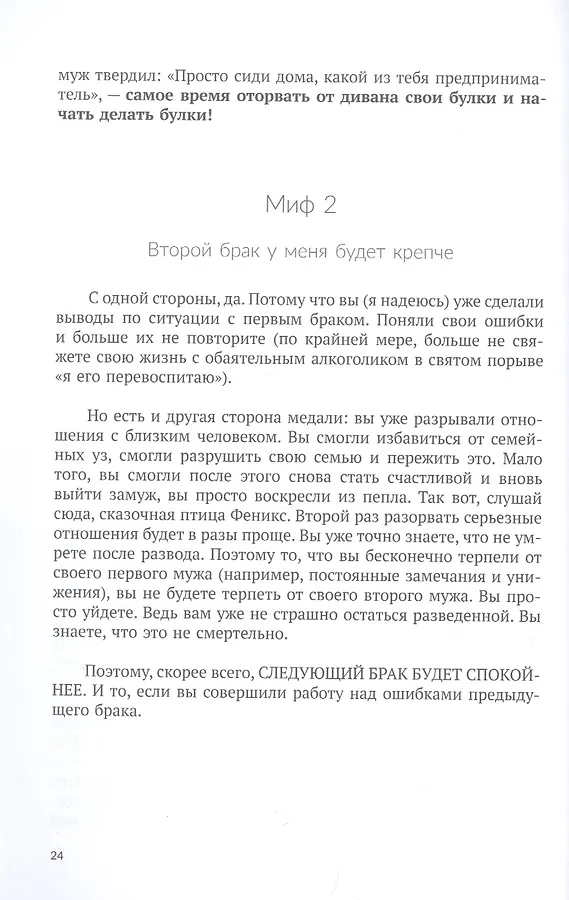 муж твердил: «Просто сиди дома, какой из тебя предприниматель», — самое время оторвать от дивана свои булки и начать делать булки!

Миф 2

Второй брак у меня будет крепче

С одной стороны, да. Потому что вы (я надеюсь) уже сделали выводы по ситуации с первым браком. Поняли свои ошибки и больше их не повторите (по крайней мере, больше не свяжете свою жизнь с обаятельным алкоголиком в святом порыве «я его перевоспитаю»).

Но есть и другая сторона медали: вы уже разрывали отношения с близким человеком. Вы смогли избавиться от семейных уз, смогли разрушить свою семью и пережить это. Мало того, вы смогли после этого снова стать счастливой и вновь выйти замуж, вы просто воскресли из пепла. Так вот, слушай сюда, сказочная птица Феникс. Второй раз разорвать серьезные отношения будет в разы проще. Вы уже точно знаете, что не умрете после развода. Поэтому то, что вы бесконечно терпели от своего первого мужа (например, постоянные замечания и унижения), вы не будете терпеть от своего второго мужа. Вы просто уйдете. Ведь вам уже не страшно остаться разведенной. Вы знаете, что это не смертельно.

Поэтому, скорее всего, СЛЕДУЮЩИЙ БРАК БУДЕТ СПОКОЙНЕЕ. И то, если вы совершили работу над ошибками предыдущего брака.

24